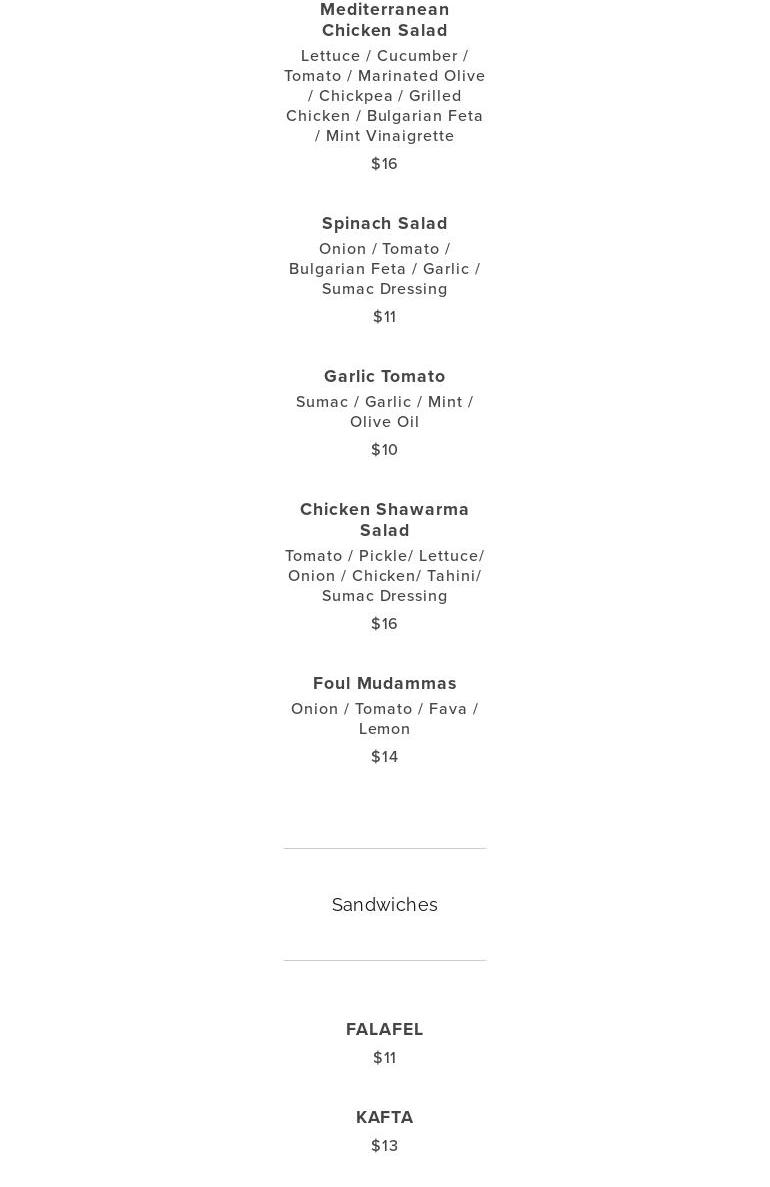 Mediterranean Chicken Salad

Lettuce / Cucumber / Tomato / Marinated Olive / Chickpea / Grilled Chicken / Bulgarian Feta / Mint Vinaigrette

$16

Spinach Salad

Onion / Tomato / Bulgarian Feta / Garlic / Sumac Dressing

$11

Garlic Tomato

Sumac / Garlic / Mint / Olive Oil

$10

Chicken Shawarma Salad

Tomato / Pickle/ Lettuce/ Onion / Chicken/ Tahini/ Sumac Dressing

$16

Foul Mudammas

Onion / Tomato / Fava / Lemon

$14

Sandwiches

FALAFEL

$11

KAFTA

$13